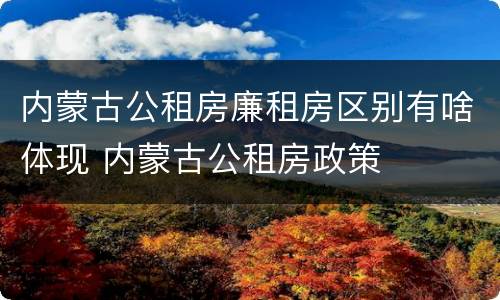 内蒙古公租房廉租房区别有啥体现 内蒙古公租房政策